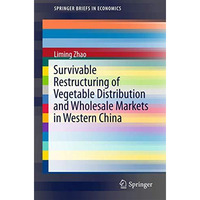 SPRINGER BRIEFS IN ECONOMICS

Liming Zhao

Survivable Restructuring of Vegetable Distribution and Wholesale Markets in Western China

Springer